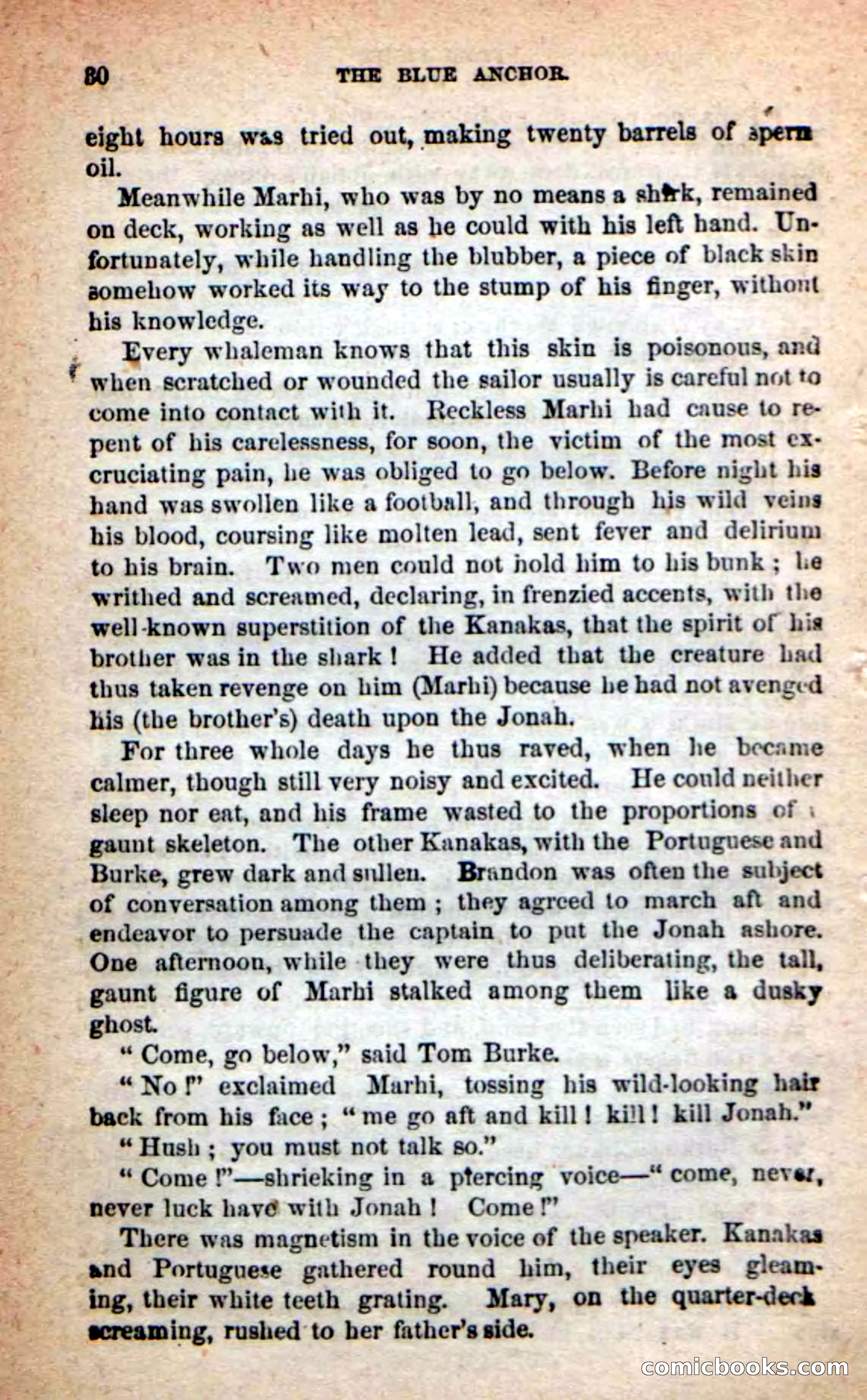 80 THE BLUE ANCHOR.

eight hours was tried out, making twenty barrels of sperm oil.

Meanwhile Marhi, who was by no means a shirk, remained on deck, working as well as he could with his left hand. Unfortunately, while handling the blubber, a piece of black skin somehow worked its way to the stump of his finger, without his knowledge.

Every whaleman knows that this skin is poisonous, and when scratched or wounded the sailor usually is careful not to come into contact with it. Reckless Marhi had cause to repent of his carelessness, for soon, the victim of the most excruciating pain, he was obliged to go below. Before night his hand was swollen like a football, and through his wild veins his blood, coursing like molten lead, sent fever and delirium to his brain. Two men could not hold him to his bunk; he writhed and screamed, declaring, in frenzied accents, with the well-known superstition of the Kanakas, that the spirit of his brother was in the shark! He added that the creature had thus taken revenge on him (Marhi) because he had not avenged his (the brother's) death upon the Jonah.

For three whole days he thus raved, when he became calmer, though still very noisy and excited. He could neither sleep nor eat, and his frame wasted to the proportions of a gaunt skeleton. The other Kanakas, with the Portuguese and Burke, grew dark and sullen. Brandon was often the subject of conversation among them; they agreed to march aft and endeavor to persuade the captain to put the Jonah ashore. One afternoon, while they were thus deliberating, the tall, gaunt figure of Marhi stalked among them like a dusky ghost.

"Come, go below," said Tom Burke.

"No!" exclaimed Marhi, tossing his wild-looking hair back from his face; "me go aft and kill! kill! kill Jonah."

"Hush; you must not talk so."

"Come!"—shrieking in a piercing voice—"come, never, never luck have with Jonah! Come!"

There was magnetism in the voice of the speaker. Kanakas and Portuguese gathered round him, their eyes gleaming, their white teeth grating. Mary, on the quarter-deck screaming, rushed to her father's side.

comicbooks.com